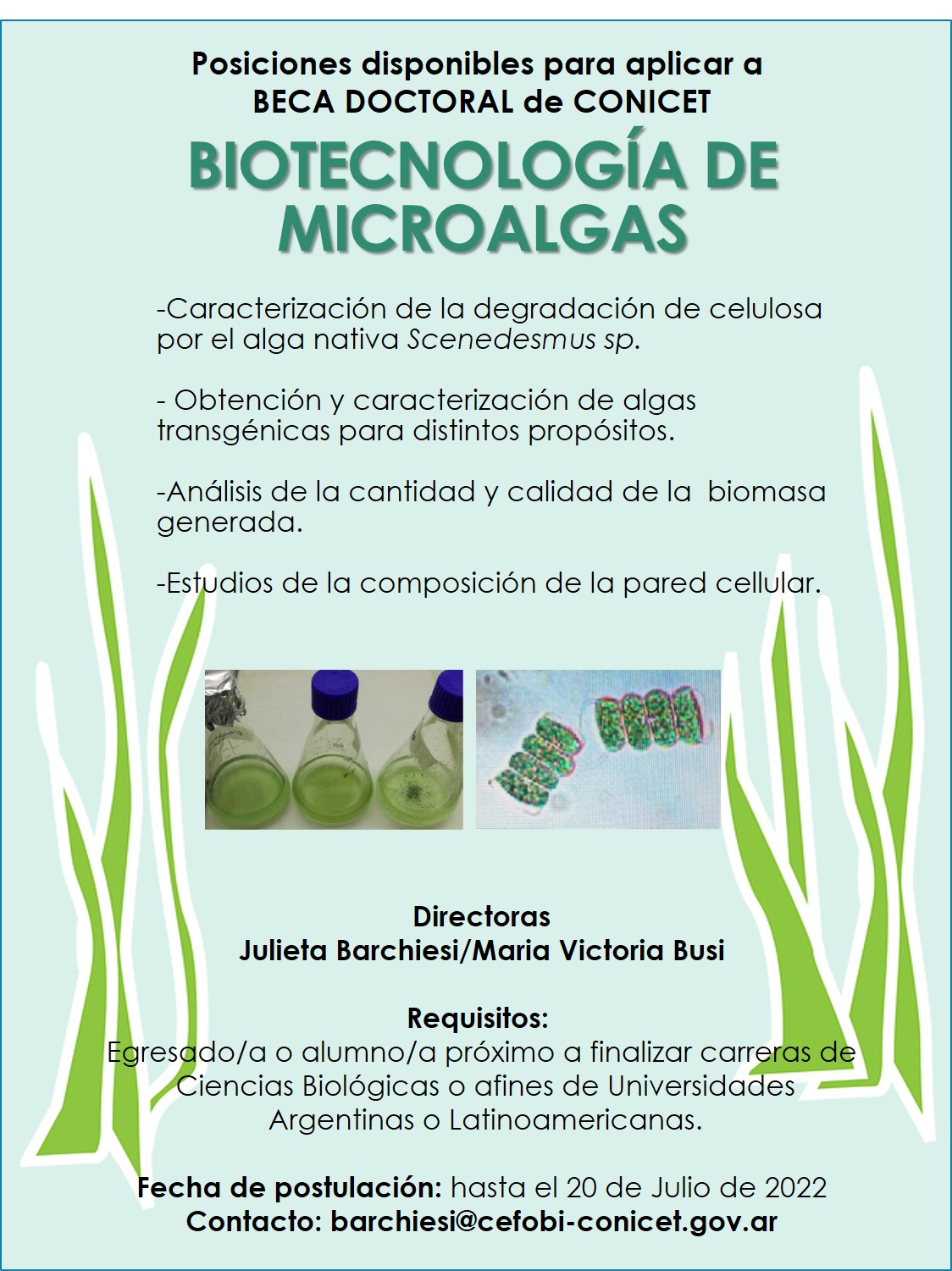 Posiciones disponibles para aplicar a BECA DOCTORAL de CONICET

BIOTECNOLOGÍA DE MICROALGAS

-Caracterización de la degradación de celulosa por el alga nativa Scenedesmus sp.

- Obtención y caracterización de algas transgénicas para distintos propósitos.

-Análisis de la cantidad y calidad de la biomasa generada.

-Estudios de la composición de la pared cellular.

Directoras
Julieta Barchiesi/Maria Victoria Busi

Requisitos:
Egresado/a o alumno/a próximo a finalizar carreras de Ciencias Biológicas o afines de Universidades Argentinas o Latinoamericanas.

Fecha de postulación: hasta el 20 de Julio de 2022
Contacto: barchiesi@cefobi-conicet.gov.ar